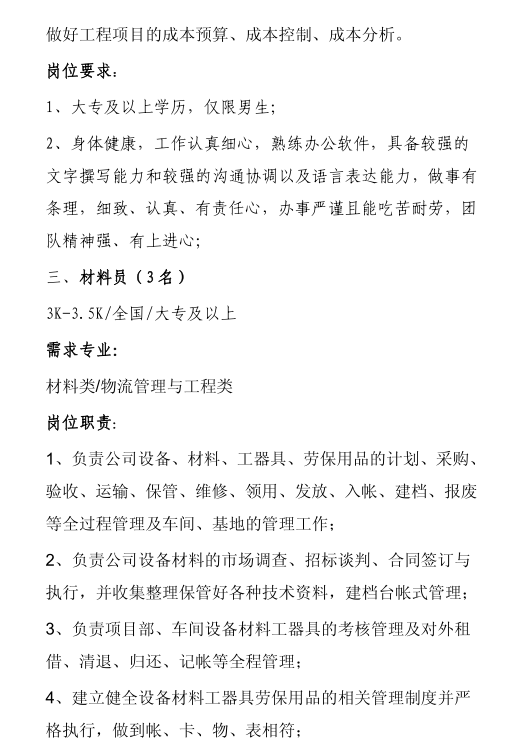 做好工程项目的成本预算、成本控制、成本分析。

岗位要求：

1、大专及以上学历，仅限男生；

2、身体健康，工作认真细心，熟练办公软件，具备较强的文字撰写能力和较强的沟通协调以及语言表达能力，做事有条理，细致、认真、有责任心，办事严谨且能吃苦耐劳，团队精神强、有上进心；

三、材料员（3名）

3K-3.5K/全国/大专及以上

需求专业：

材料类/物流管理与工程类

岗位职责：

1、负责公司设备、材料、工器具、劳保用品的计划、采购、验收、运输、保管、维修、领用、发放、入帐、建档、报废等全过程管理及车间、基地的管理工作；

2、负责公司设备材料的市场调查、招标谈判、合同签订与执行，并收集整理保管好各种技术资料，建档台帐式管理；

3、负责项目部、车间设备材料工器具的考核管理及对外租借、清退、归还、记帐等全程管理；

4、建立健全设备材料工器具劳保用品的相关管理制度并严格执行，做到帐、卡、物、表相符；